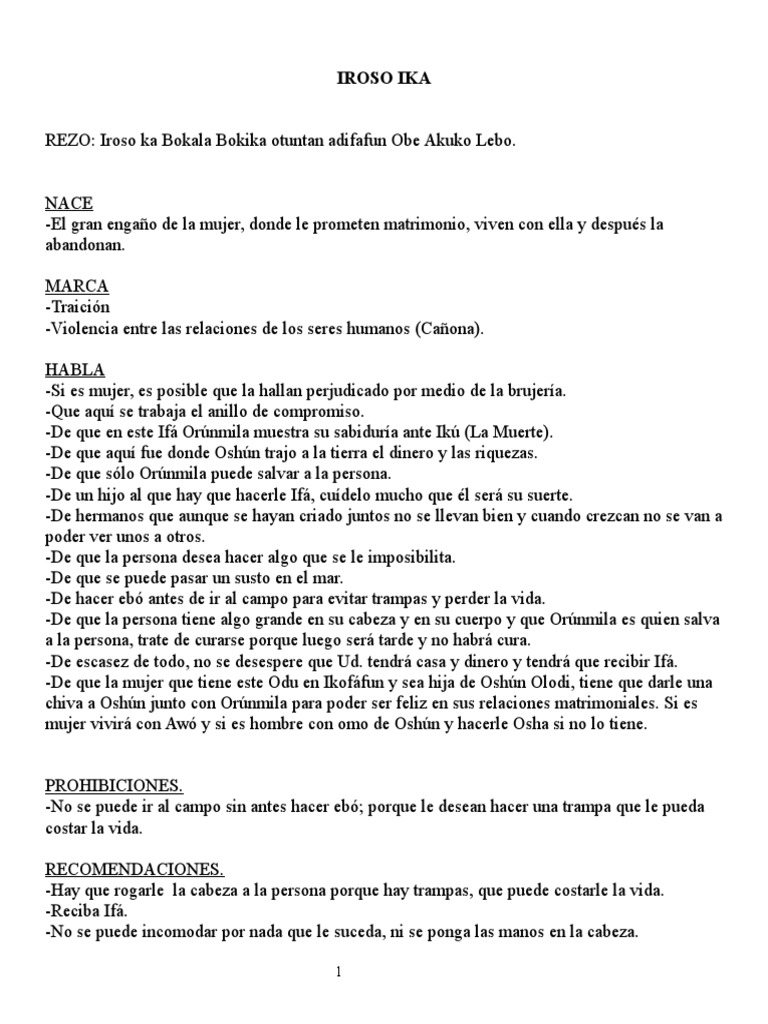 IROSO IKA

REZO: Iroso ka Bokala Bokika otuntan adifafun Obe Akuko Lebo.

NACE
-El gran engaño de la mujer, donde le prometen matrimonio, viven con ella y después la abandonan.

MARCA
-Traición
-Violencia entre las relaciones de los seres humanos (Cañona).

HABLA
-Si es mujer, es posible que la hallan perjudicado por medio de la brujería.
-Que aquí se trabaja el anillo de compromiso.
-De que en este Ifá Orúnmila muestra su sabiduría ante Ikú (La Muerte).
-De que aquí fue donde Oshún trajo a la tierra el dinero y las riquezas.
-De que sólo Orúnmila puede salvar a la persona.
-De un hijo al que hay que hacerle Ifá, cuídelo mucho que él será su suerte.
-De hermanos que aunque se hayan criado juntos no se llevan bien y cuando crezcan no se van a poder ver unos a otros.
-De que la persona desea hacer algo que se le imposibilita.
-De que se puede pasar un susto en el mar.
-De hacer ebó antes de ir al campo para evitar trampas y perder la vida.
-De que la persona tiene algo grande en su cabeza y en su cuerpo y que Orúnmila es quien salva a la persona, trate de curarse porque luego será tarde y no habrá cura.
-De escasez de todo, no se desespere que Ud. tendrá casa y dinero y tendrá que recibir Ifá.
-De que la mujer que tiene este Odu en Ikofáfun y sea hija de Oshún Olodi, tiene que darle una chiva a Oshún junto con Orúnmila para poder ser feliz en sus relaciones matrimoniales. Si es mujer vivirá con Awó y si es hombre con omo de Oshún y hacerle Osha si no lo tiene.

PROHIBICIONES.
-No se puede ir al campo sin antes hacer ebó; porque le desean hacer una trampa que le pueda costar la vida.

RECOMENDACIONES.
-Hay que rogarle la cabeza a la persona porque hay trampas, que puede costarle la vida.
-Reciba Ifá.
-No se puede incomodar por nada que le suceda, ni se ponga las manos en la cabeza.

1